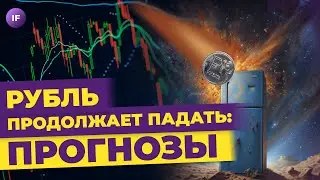 IF

РУБЛЬ ПРОДОЛЖАЕТ ПАДАТЬ: ПРОГНОЗЫ